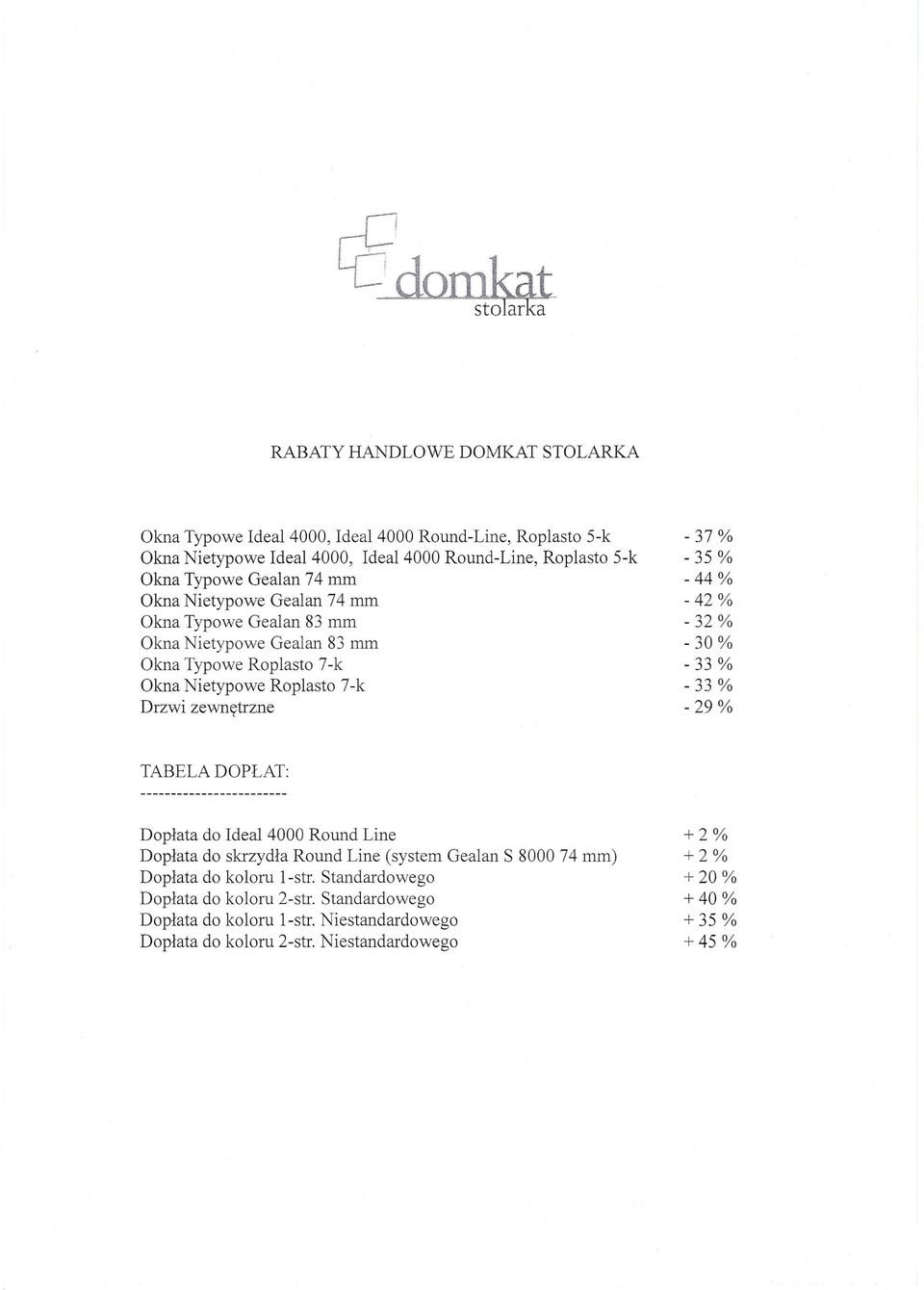 domkat
stolarka

RABATY HANDLOWE DOMKAT STOLARKA

Okna Typowe Ideal 4000, Ideal 4000 Round-Line, Roplasto 5-k - 37 %
Okna Nietypowe Ideal 4000, Ideal 4000 Round-Line, Roplasto 5-k - 35 %
Okna Typowe Gealan 74 mm - 44 %
Okna Nietypowe Gealan 74 mm - 42 %
Okna Typowe Gealan 83 mm - 32 %
Okna Nietypowe Gealan 83 mm - 30 %
Okna Typowe Roplasto 7-k - 33 %
Okna Nietypowe Roplasto 7-k - 33 %
Drzwi zewnętrzne - 29 %

TABELA DOPŁAT:
------------------------

Dopłata do Ideal 4000 Round Line + 2 %
Dopłata do skrzydła Round Line (system Gealan S 8000 74 mm) + 2 %
Dopłata do koloru 1-str. Standardowego + 20 %
Dopłata do koloru 2-str. Standardowego + 40 %
Dopłata do koloru 1-str. Niestandardowego + 35 %
Dopłata do koloru 2-str. Niestandardowego + 45 %